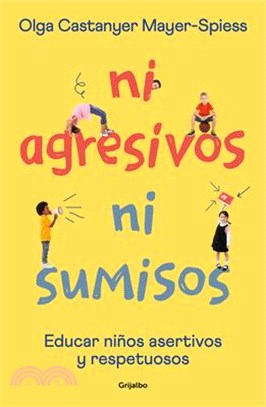 Olga Castanyer Mayer-Spiess

ni agresivos ni sumisos

Educar niños asertivos y respetuosos

Grijalbo